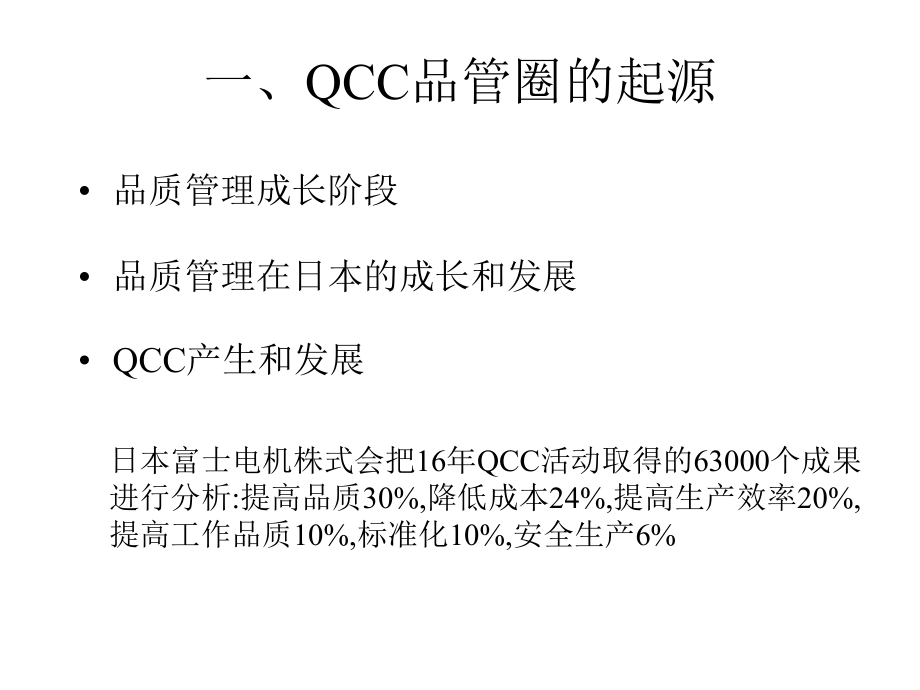 一、QCC品管圈的起源

• 品质管理成长阶段

• 品质管理在日本的成长和发展

• QCC产生和发展

日本富士电机株式会把16年QCC活动取得的63000个成果进行分析:提高品质30%,降低成本24%,提高生产效率20%,提高工作品质10%,标准化10%,安全生产6%